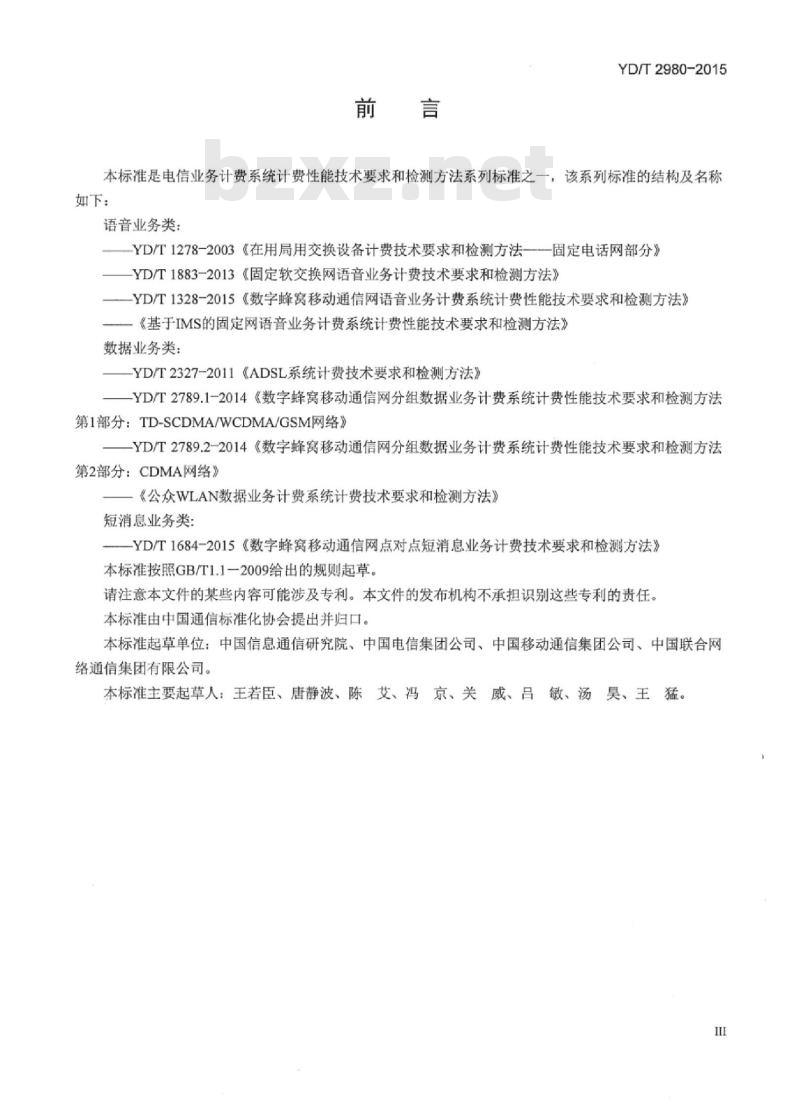 YD/T 2980-2015

前　言

bzxz.net

本标准是电信业务计费系统计费性能技术要求和检测方法系列标准之一，该系列标准的结构及名称如下：

语音业务类：

——YD/T 1278-2003《在用局用交换设备计费技术要求和检测方法——固定电话网部分》

——YD/T 1883-2013《固定软交换网语音业务计费技术要求和检测方法》

——YD/T 1328-2015《数字蜂窝移动通信网语音业务计费系统计费性能技术要求和检测方法》

——《基于IMS的固定网语音业务计费系统计费性能技术要求和检测方法》

数据业务类：

——YD/T 2327-2011《ADSL系统计费技术要求和检测方法》

——YD/T 2789.1-2014《数字蜂窝移动通信网分组数据业务计费系统计费性能技术要求和检测方法 第1部分：TD-SCDMA/WCDMA/GSM网络》

——YD/T 2789.2-2014《数字蜂窝移动通信网分组数据业务计费系统计费性能技术要求和检测方法 第2部分：CDMA网络》

——《公众WLAN数据业务计费系统计费技术要求和检测方法》

短消息业务类：

——YD/T 1684-2015《数字蜂窝移动通信网点对点短消息业务计费技术要求和检测方法》

本标准按照GB/T1.1－2009给出的规则起草。

请注意本文件的某些内容可能涉及专利。本文件的发布机构不承担识别这些专利的责任。

本标准由中国通信标准化协会提出并归口。

本标准起草单位：中国信息通信研究院、中国电信集团公司、中国移动通信集团公司、中国联合网络通信集团有限公司。

本标准主要起草人：王若臣、唐静波、陈　艾、冯　京、关　威、吕　敏、汤　昊、王　猛。

III